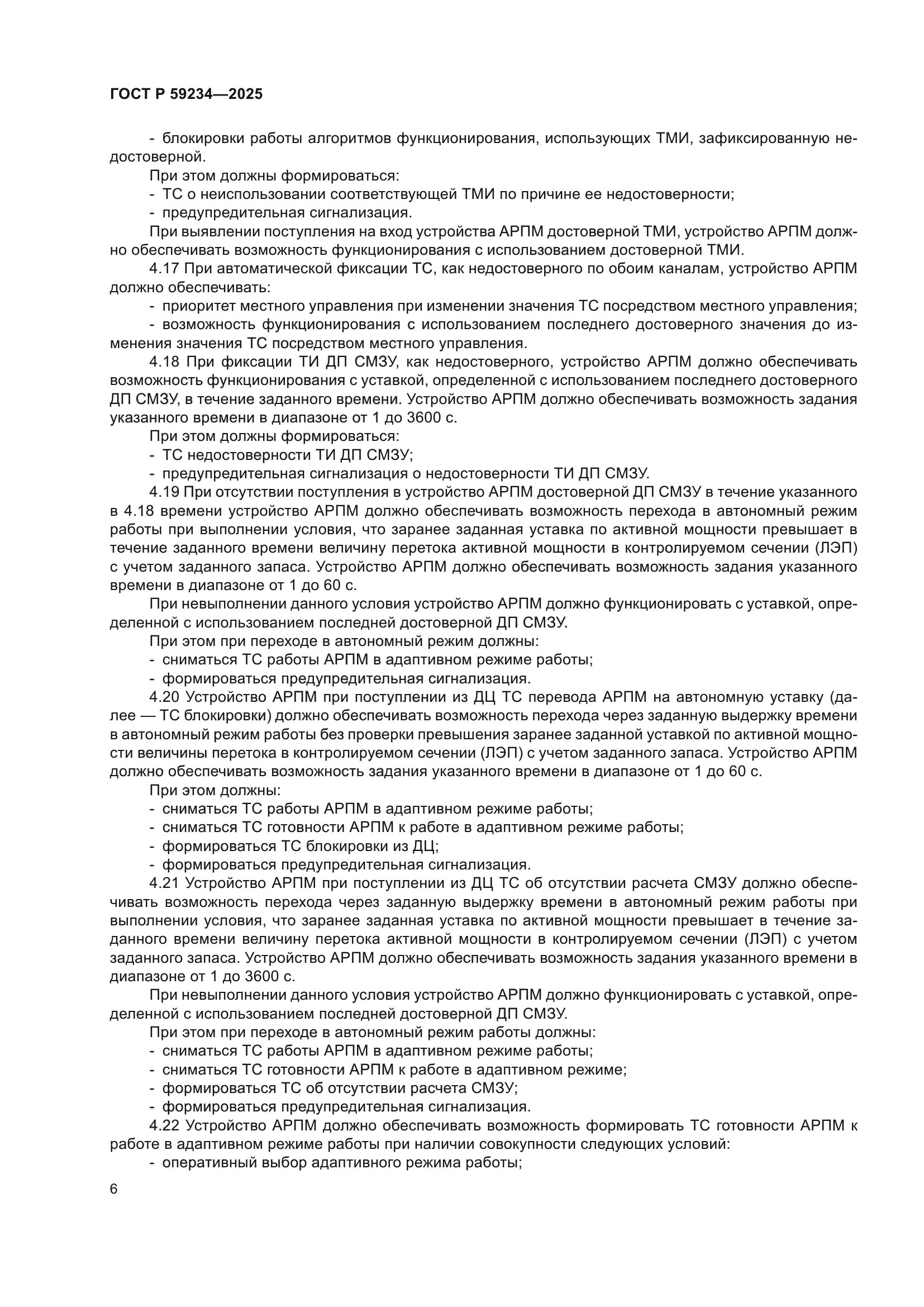 ГОСТ Р 59234—2025

- блокировки работы алгоритмов функционирования, использующих ТМИ, зафиксированную недостоверной.

При этом должны формироваться:

- ТС о неиспользовании соответствующей ТМИ по причине ее недостоверности;

- предупредительная сигнализация.

При выявлении поступления на вход устройства АРПМ достоверной ТМИ, устройство АРПМ должно обеспечивать возможность функционирования с использованием достоверной ТМИ.

4.17 При автоматической фиксации ТС, как недостоверного по обоим каналам, устройство АРПМ должно обеспечивать:

- приоритет местного управления при изменении значения ТС посредством местного управления;

- возможность функционирования с использованием последнего достоверного значения до изменения значения ТС посредством местного управления.

4.18 При фиксации ТИ ДП СМЗУ, как недостоверного, устройство АРПМ должно обеспечивать возможность функционирования с уставкой, определенной с использованием последнего достоверного ДП СМЗУ, в течение заданного времени. Устройство АРПМ должно обеспечивать возможность задания указанного времени в диапазоне от 1 до 3600 с.

При этом должны формироваться:

- ТС недостоверности ТИ ДП СМЗУ;

- предупредительная сигнализация о недостоверности ТИ ДП СМЗУ.

4.19 При отсутствии поступления в устройство АРПМ достоверной ДП СМЗУ в течение указанного в 4.18 времени устройство АРПМ должно обеспечивать возможность перехода в автономный режим работы при выполнении условия, что заранее заданная уставка по активной мощности превышает в течение заданного времени величину перетока активной мощности в контролируемом сечении (ЛЭП) с учетом заданного запаса. Устройство АРПМ должно обеспечивать возможность задания указанного времени в диапазоне от 1 до 60 с.

При невыполнении данного условия устройство АРПМ должно функционировать с уставкой, определенной с использованием последней достоверной ДП СМЗУ.

При этом при переходе в автономный режим должны:

- сниматься ТС работы АРПМ в адаптивном режиме работы;

- формироваться предупредительная сигнализация.

4.20 Устройство АРПМ при поступлении из ДЦ ТС перевода АРПМ на автономную уставку (далее — ТС блокировки) должно обеспечивать возможность перехода через заданную выдержку времени в автономный режим работы без проверки превышения заранее заданной уставкой по активной мощности величины перетока в контролируемом сечении (ЛЭП) с учетом заданного запаса. Устройство АРПМ должно обеспечивать возможность задания указанного времени в диапазоне от 1 до 60 с.

При этом должны:

- сниматься ТС работы АРПМ в адаптивном режиме работы;

- сниматься ТС готовности АРПМ к работе в адаптивном режиме работы;

- формироваться ТС блокировки из ДЦ;

- формироваться предупредительная сигнализация.

4.21 Устройство АРПМ при поступлении из ДЦ ТС об отсутствии расчета СМЗУ должно обеспечивать возможность перехода через заданную выдержку времени в автономный режим работы при выполнении условия, что заранее заданная уставка по активной мощности превышает в течение заданного времени величину перетока активной мощности в контролируемом сечении (ЛЭП) с учетом заданного запаса. Устройство АРПМ должно обеспечивать возможность задания указанного времени в диапазоне от 1 до 3600 с.

При невыполнении данного условия устройство АРПМ должно функционировать с уставкой, определенной с использованием последней достоверной ДП СМЗУ.

При этом при переходе в автономный режим работы должны:

- сниматься ТС работы АРПМ в адаптивном режиме работы;

- сниматься ТС готовности АРПМ к работе в адаптивном режиме;

- формироваться ТС об отсутствии расчета СМЗУ;

- формироваться предупредительная сигнализация.

4.22 Устройство АРПМ должно обеспечивать возможность формировать ТС готовности АРПМ к работе в адаптивном режиме работы при наличии совокупности следующих условий:

- оперативный выбор адаптивного режима работы;

6